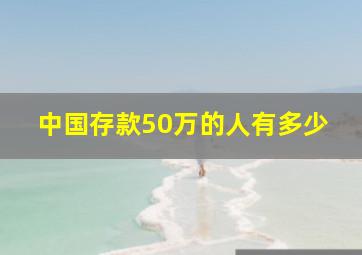 中国存款50万的人有多少